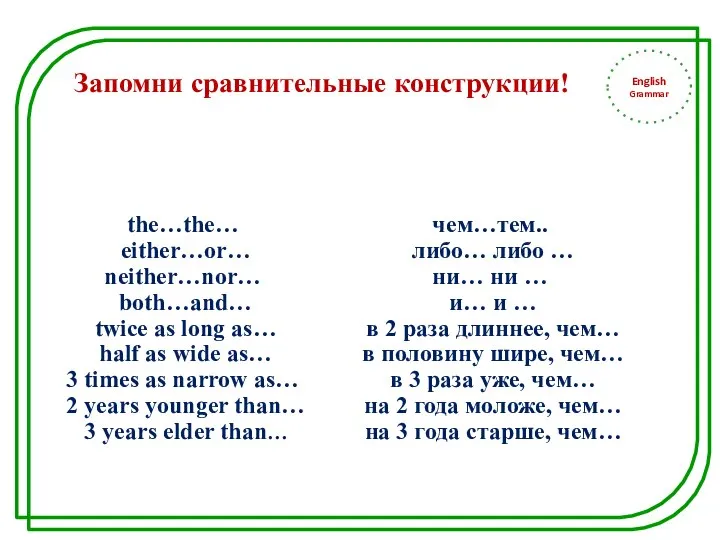 Запомни сравнительные конструкции!

English
Grammar

the…the…
either…or…
neither…nor…
both…and…
twice as long as…
half as wide as…
3 times as narrow as…
2 years younger than…
3 years elder than…

чем…тем..
либо… либо …
ни… ни …
и… и …
в 2 раза длиннее, чем…
в половину шире, чем…
в 3 раза уже, чем…
на 2 года моложе, чем…
на 3 года старше, чем…